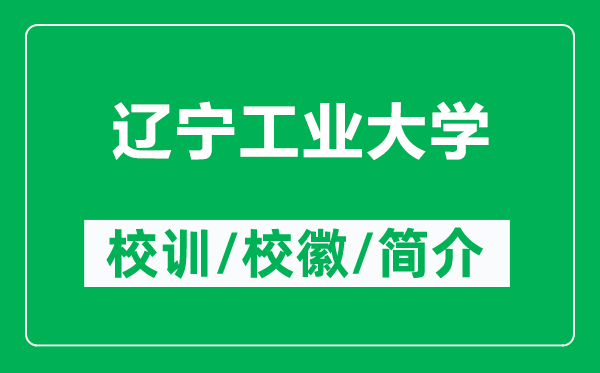 辽宁工业大学

校训/校徽/简介